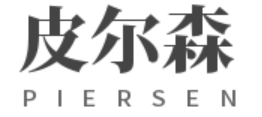 皮尔森

PIERSEN